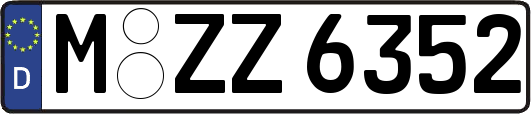 D M ZZ 6352